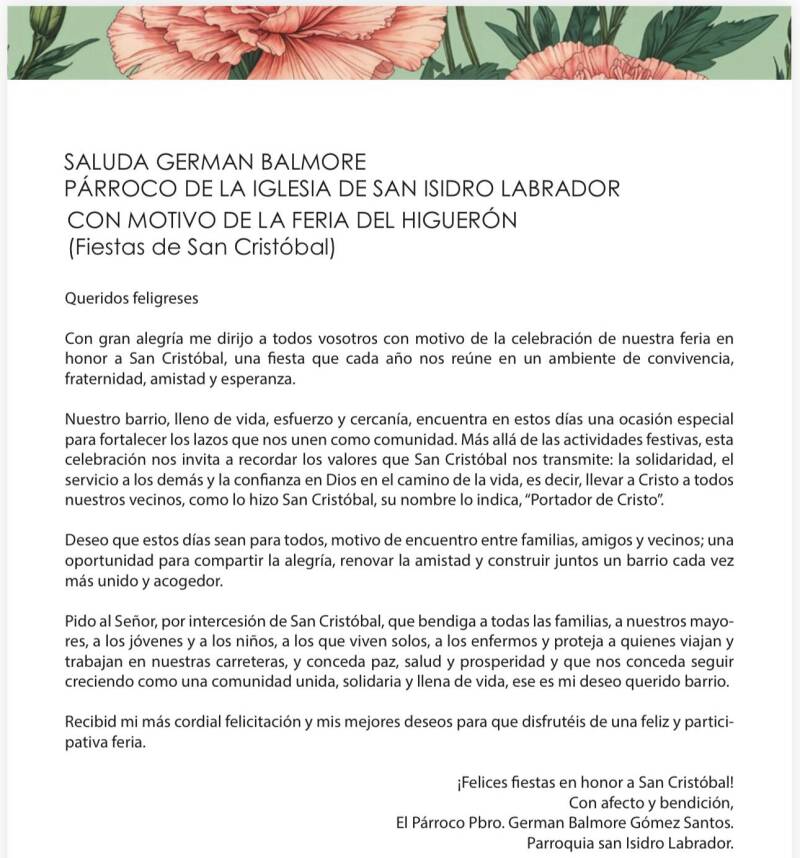 SALUDA GERMAN BALMORE
PÁRROCO DE LA IGLESIA DE SAN ISIDRO LABRADOR
CON MOTIVO DE LA FERIA DEL HIGUERÓN
(Fiestas de San Cristóbal)

Queridos feligreses

Con gran alegría me dirijo a todos vosotros con motivo de la celebración de nuestra feria en honor a San Cristóbal, una fiesta que cada año nos reúne en un ambiente de convivencia, fraternidad, amistad y esperanza.

Nuestro barrio, lleno de vida, esfuerzo y cercanía, encuentra en estos días una ocasión especial para fortalecer los lazos que nos unen como comunidad. Más allá de las actividades festivas, esta celebración nos invita a recordar los valores que San Cristóbal nos transmite: la solidaridad, el servicio a los demás y la confianza en Dios en el camino de la vida, es decir, llevar a Cristo a todos nuestros vecinos, como lo hizo San Cristóbal, su nombre lo indica, "Portador de Cristo".

Deseo que estos días sean para todos, motivo de encuentro entre familias, amigos y vecinos; una oportunidad para compartir la alegría, renovar la amistad y construir juntos un barrio cada vez más unido y acogedor.

Pido al Señor, por intercesión de San Cristóbal, que bendiga a todas las familias, a nuestros mayores, a los jóvenes y a los niños, a los que viven solos, a los enfermos y proteja a quienes viajan y trabajan en nuestras carreteras, y conceda paz, salud y prosperidad y que nos conceda seguir creciendo como una comunidad unida, solidaria y llena de vida, ese es mi deseo querido barrio.

Recibid mi más cordial felicitación y mis mejores deseos para que disfrutéis de una feliz y participativa feria.

¡Felices fiestas en honor a San Cristóbal!
Con afecto y bendición,
El Párroco Pbro. German Balmore Gómez Santos.
Parroquia san Isidro Labrador.